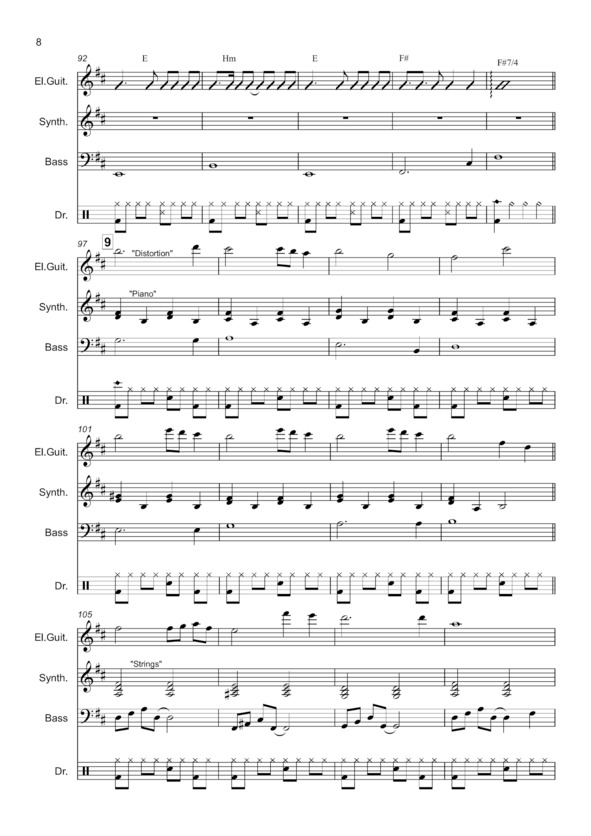 8

92 E Hm E F# F#7/4

El.Guit.

Synth.

Bass

Dr.

97 9

"Distortion"

El.Guit.

"Piano"

Synth.

Bass

Dr.

101

El.Guit.

Synth.

Bass

Dr.

105

El.Guit.

"Strings"

Synth.

Bass

Dr.